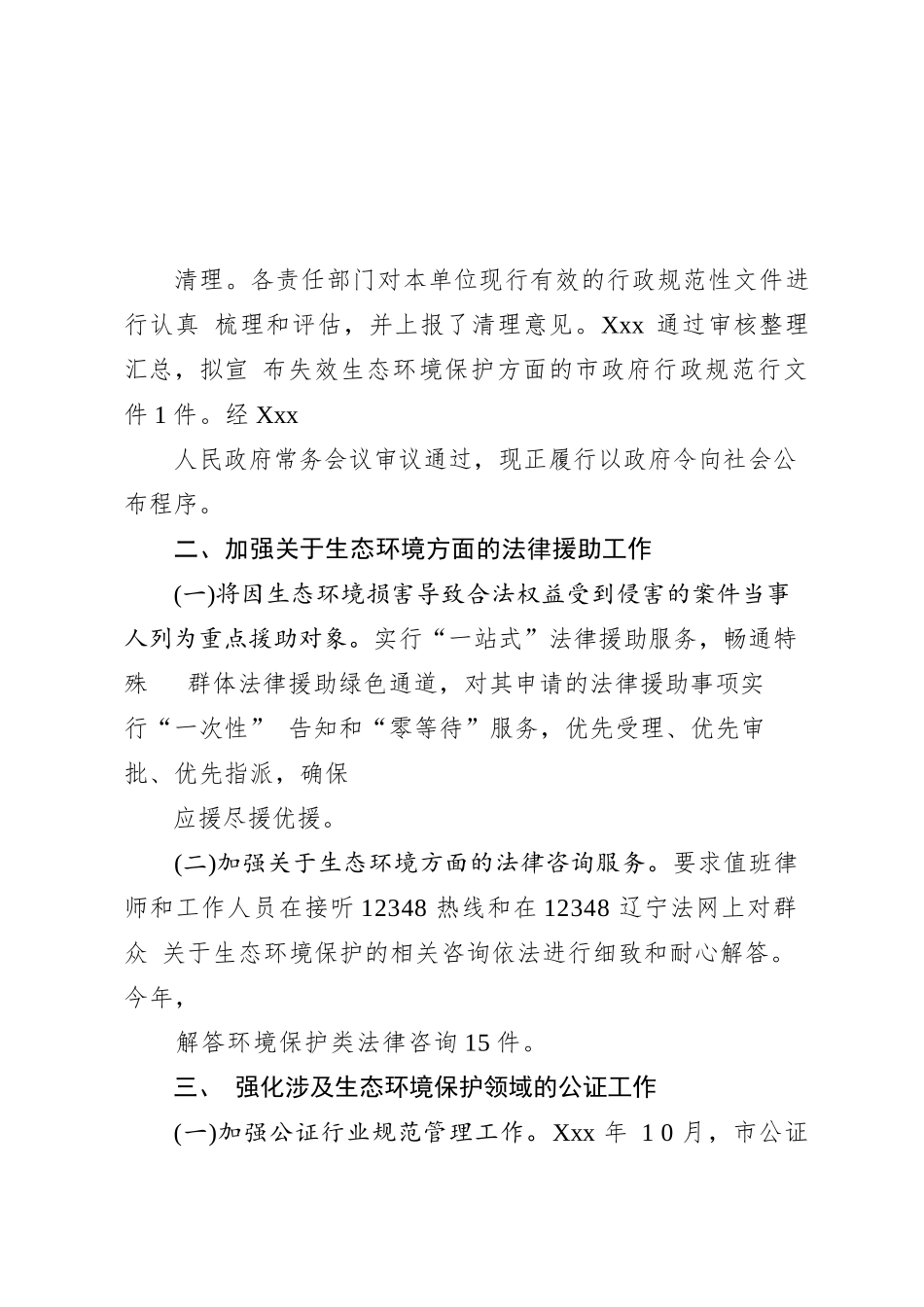 清理。各责任部门对本单位现行有效的行政规范性文件进行认真 梳理和评估，并上报了清理意见。Xxx 通过审核整理汇总，拟宣 布失效生态环境保护方面的市政府行政规范行文件 1 件。经 Xxx

人民政府常务会议审议通过，现正履行以政府令向社会公布程序。

二、加强关于生态环境方面的法律援助工作

(一)将因生态环境损害导致合法权益受到侵害的案件当事人列为重点援助对象。实行“一站式”法律援助服务，畅通特殊 群体法律援助绿色通道，对其申请的法律援助事项实行“一次性” 告知和“零等待”服务，优先受理、优先审批、优先指派，确保

应援尽援优援。

(二)加强关于生态环境方面的法律咨询服务。要求值班律师和工作人员在接听 12348 热线和在 12348 辽宁法网上对群众 关于生态环境保护的相关咨询依法进行细致和耐心解答。今年，

解答环境保护类法律咨询 15 件。

三、 强化涉及生态环境保护领域的公证工作

(一)加强公证行业规范管理工作。Xxx 年 10 月，市公证